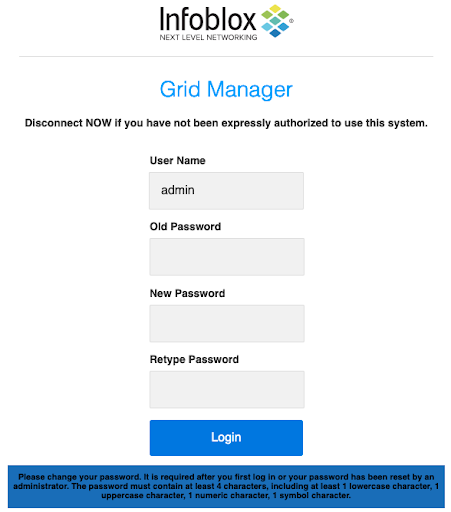 Infoblox®
NEXT LEVEL NETWORKING

Grid Manager

Disconnect NOW if you have not been expressly authorized to use this system.

User Name

admin

Old Password

New Password

Retype Password

Login

Please change your password. It is required after you first log in or your password has been reset by an administrator. The password must contain at least 4 characters, including at least 1 lowercase character, 1 uppercase character, 1 numeric character, 1 symbol character.